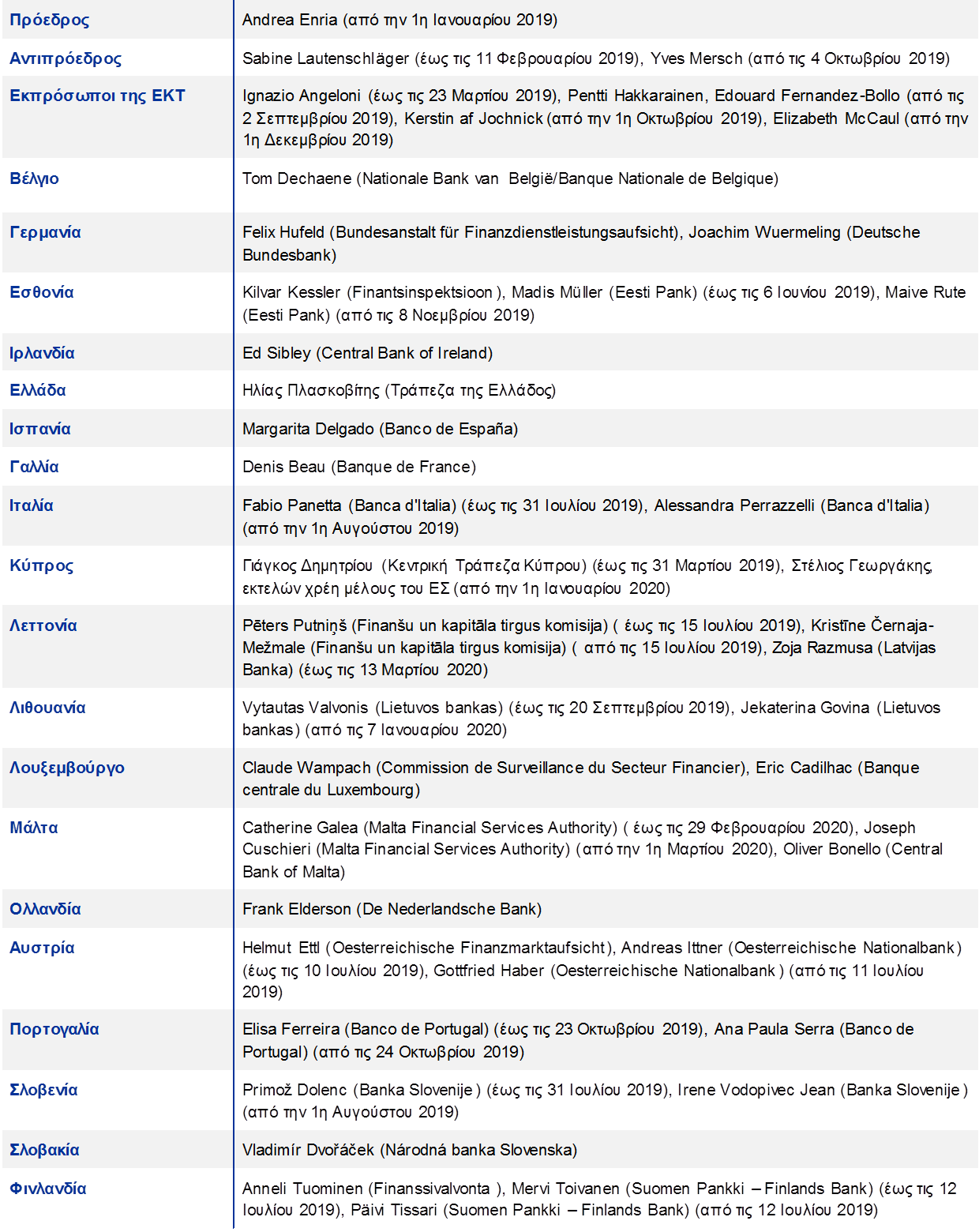 | | |
|---|---|
| Πρόεδρος | Andrea Enria (από την 1η Ιανουαρίου 2019) |
| Αντιπρόεδρος | Sabine Lautenschläger (έως τις 11 Φεβρουαρίου 2019), Yves Mersch (από τις 4 Οκτωβρίου 2019) |
| Εκπρόσωποι της ΕΚΤ | Ignazio Angeloni (έως τις 23 Μαρτίου 2019), Pentti Hakkarainen, Edouard Fernandez-Bollo (από τις 2 Σεπτεμβρίου 2019), Kerstin af Jochnick (από την 1η Οκτωβρίου 2019), Elizabeth McCaul (από την 1η Δεκεμβρίου 2019) |
| Βέλγιο | Tom Dechaene (Nationale Bank van België/Banque Nationale de Belgique) |
| Γερμανία | Felix Hufeld (Bundesanstalt für Finanzdienstleistungsaufsicht), Joachim Wuermeling (Deutsche Bundesbank) |
| Εσθονία | Kilvar Kessler (Finantsinspektsioon ), Madis Müller (Eesti Pank) (έως τις 6 Ιουνίου 2019), Maive Rute (Eesti Pank) (από τις 8 Νοεμβρίου 2019) |
| Ιρλανδία | Ed Sibley (Central Bank of Ireland) |
| Ελλάδα | Ηλίας Πλασκοβίτης (Τράπεζα της Ελλάδος) |
| Ισπανία | Margarita Delgado (Banco de España) |
| Γαλλία | Denis Beau (Banque de France) |
| Ιταλία | Fabio Panetta (Banca d'Italia) (έως τις 31 Ιουλίου 2019), Alessandra Perrazzelli (Banca d'Italia) (από την 1η Αυγούστου 2019) |
| Κύπρος | Γιάγκος Δημητρίου (Κεντρική Τράπεζα Κύπρου) (έως τις 31 Μαρτίου 2019), Στέλιος Γεωργάκης, εκτελών χρέη μέλους του ΕΣ (από την 1η Ιανουαρίου 2020) |
| Λεττονία | Pēters Putniņš (Finanšu un kapitāla tirgus komisija) ( έως τις 15 Ιουλίου 2019), Kristīne Černaja-Mežmale (Finanšu un kapitāla tirgus komisija) ( από τις 15 Ιουλίου 2019), Zoja Razmusa (Latvijas Banka) (έως τις 13 Μαρτίου 2020) |
| Λιθουανία | Vytautas Valvonis (Lietuvos bankas) (έως τις 20 Σεπτεμβρίου 2019), Jekaterina Govina (Lietuvos bankas) (από τις 7 Ιανουαρίου 2020) |
| Λουξεμβούργο | Claude Wampach (Commission de Surveillance du Secteur Financier), Eric Cadilhac (Banque centrale du Luxembourg) |
| Μάλτα | Catherine Galea (Malta Financial Services Authority) ( έως τις 29 Φεβρουαρίου 2020), Joseph Cuschieri (Malta Financial Services Authority) (από την 1η Μαρτίου 2020), Oliver Bonello (Central Bank of Malta) |
| Ολλανδία | Frank Elderson (De Nederlandsche Bank) |
| Αυστρία | Helmut Ettl (Oesterreichische Finanzmarktaufsicht), Andreas Ittner (Oesterreichische Nationalbank) (έως τις 10 Ιουλίου 2019), Gottfried Haber (Oesterreichische Nationalbank ) (από τις 11 Ιουλίου 2019) |
| Πορτογαλία | Elisa Ferreira (Banco de Portugal) (έως τις 23 Οκτωβρίου 2019), Ana Paula Serra (Banco de Portugal) (από τις 24 Οκτωβρίου 2019) |
| Σλοβενία | Primož Dolenc (Banka Slovenije ) (έως τις 31 Ιουλίου 2019), Irene Vodopivec Jean (Banka Slovenije ) (από την 1η Αυγούστου 2019) |
| Σλοβακία | Vladimír Dvořáček (Národná banka Slovenska) |
| Φινλανδία | Anneli Tuominen (Finanssivalvonta ), Mervi Toivanen (Suomen Pankki – Finlands Bank) (έως τις 12 Ιουλίου 2019), Päivi Tissari (Suomen Pankki – Finlands Bank) (από τις 12 Ιουλίου 2019) |